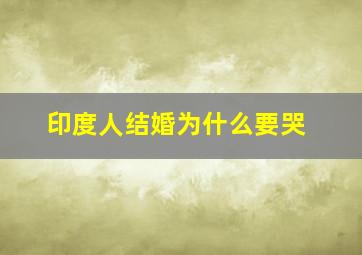 印度人结婚为什么要哭